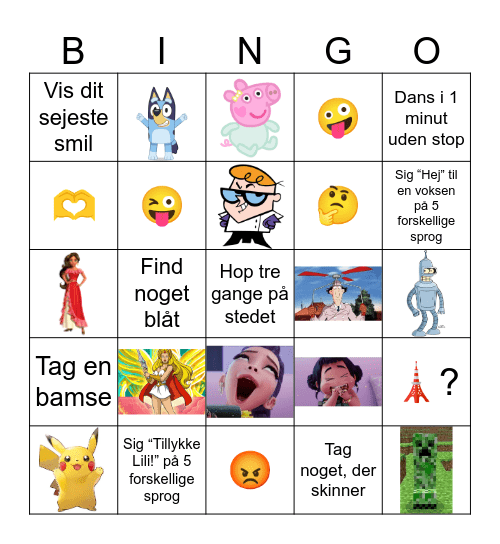 | B | I | N | G | O |
|---|---|---|---|---|
| Vis dit sejeste smil | | | | Dans i 1 minut uden stop |
| | | | | Sig “Hej” til en voksen på 5 forskellige sprog |
| | Find noget blåt | Hop tre gange på stedet | | |
| Tag en bamse | | | | ? |
| | Sig “Tillykke Lili!” på 5 forskellige sprog | | Tag noget, der skinner | |